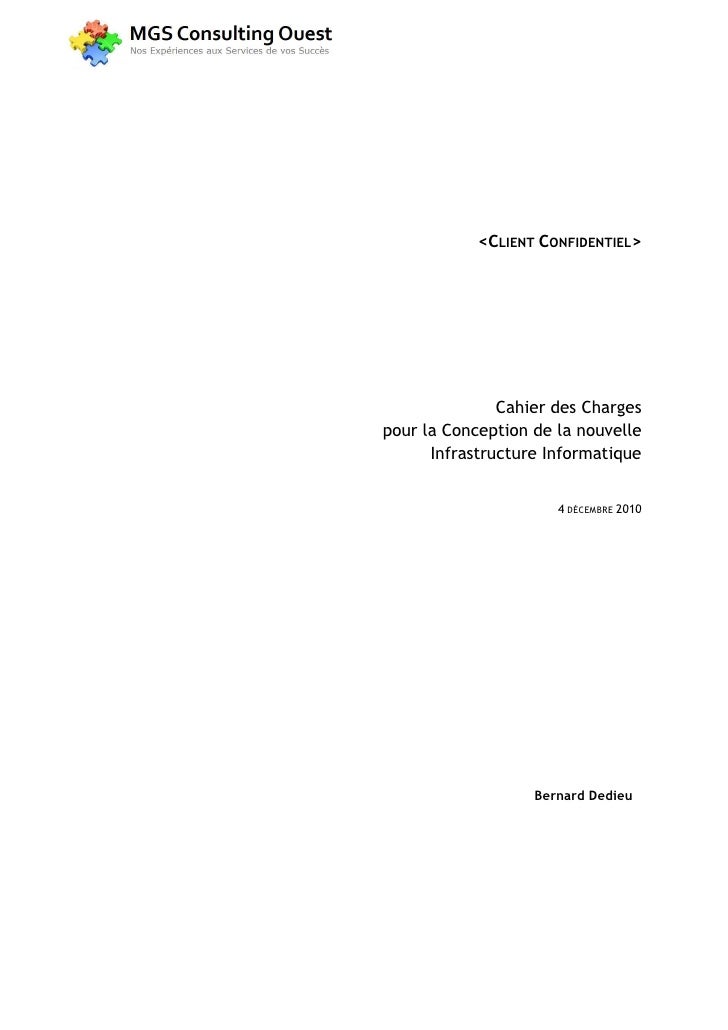 MGS Consulting Ouest
Nos Expériences aux Services de vos Succès

<CLIENT CONFIDENTIEL>

Cahier des Charges
pour la Conception de la nouvelle
Infrastructure Informatique

4 DÉCEMBRE 2010

Bernard Dedieu